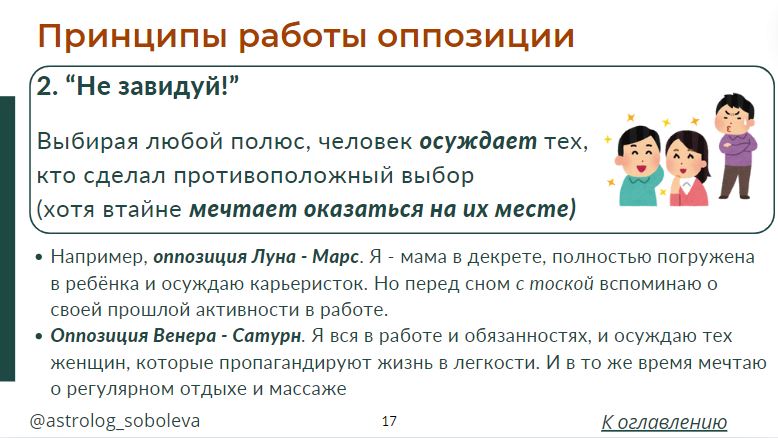 Принципы работы оппозиции

2. "Не завидуй!"

Выбирая любой полюс, человек осуждает тех, кто сделал противоположный выбор (хотя втайне мечтает оказаться на их месте)

• Например, оппозиция Луна - Марс. Я - мама в декрете, полностью погружена в ребёнка и осуждаю карьеристок. Но перед сном с тоской вспоминаю о своей прошлой активности в работе.
• Оппозиция Венера - Сатурн. Я вся в работе и обязанностях, и осуждаю тех женщин, которые пропагандируют жизнь в легкости. И в то же время мечтаю о регулярном отдыхе и массаже

@astrolog_soboleva

17

К оглавлению